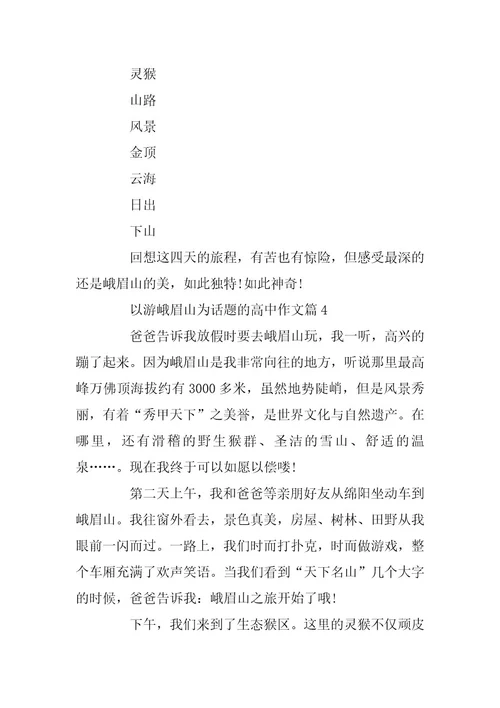 灵猴

山路

风景

金顶

云海

日出

下山

回想这四天的旅程，有苦也有惊险，但感受最深的还是峨眉山的美，如此独特！如此神奇！

以游峨眉山为话题的高中作文篇 4

爸爸告诉我放假时要去峨眉山玩，我一听，高兴的蹦了起来。因为峨眉山是我非常向往的地方，听说那里最高峰万佛顶海拔约有 3000 多米，虽然地势陡峭，但是风景秀丽，有着“秀甲天下”之美誉，是世界文化与自然遗产。在哪里，还有滑稽的野生猴群、圣洁的雪山、舒适的温泉……。现在我终于可以如愿以偿喽！

第二天上午，我和爸爸等亲朋好友从绵阳坐动车到峨眉山。我往窗外看去，景色真美，房屋、树林、田野从我眼前一闪而过。一路上，我们时而打扑克，时而做游戏，整个车厢充满了欢声笑语。当我们看到“天下名山”几个大字的时候，爸爸告诉我：峨眉山之旅开始了哦！

下午，我们来到了生态猴区。这里的灵猴不仅顽皮